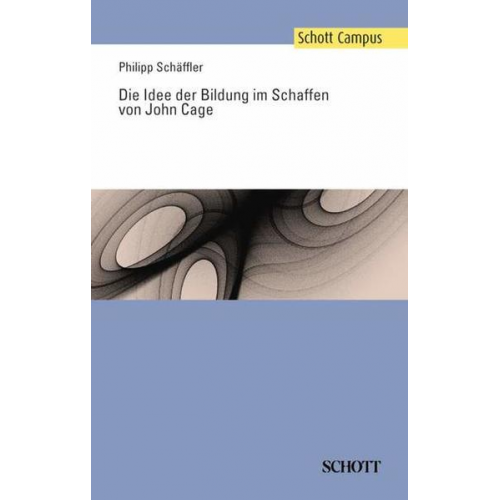 Schott Campus

Philipp Schäffler

Die Idee der Bildung im Schaffen von John Cage

SCHOTT